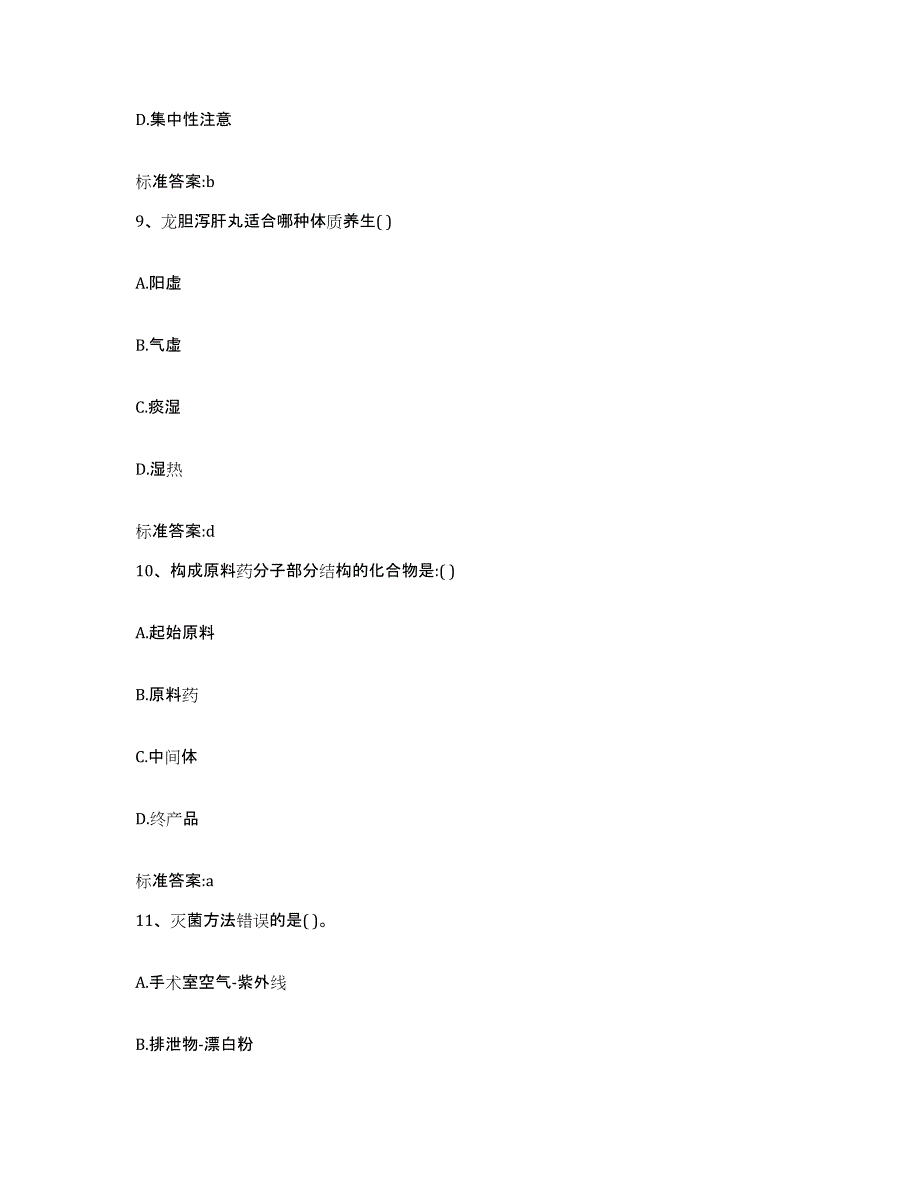 D.集中性注意

标准答案:b

9、龙胆泻肝丸适合哪种体质养生( )

A.阳虚

B.气虚

C.痰湿

D.湿热

标准答案:d

10、构成原料药分子部分结构的化合物是:( )

A.起始原料

B.原料药

C.中间体

D.终产品

标准答案:a

11、灭菌方法错误的是( )。

A.手术室空气-紫外线

B.排泄物-漂白粉